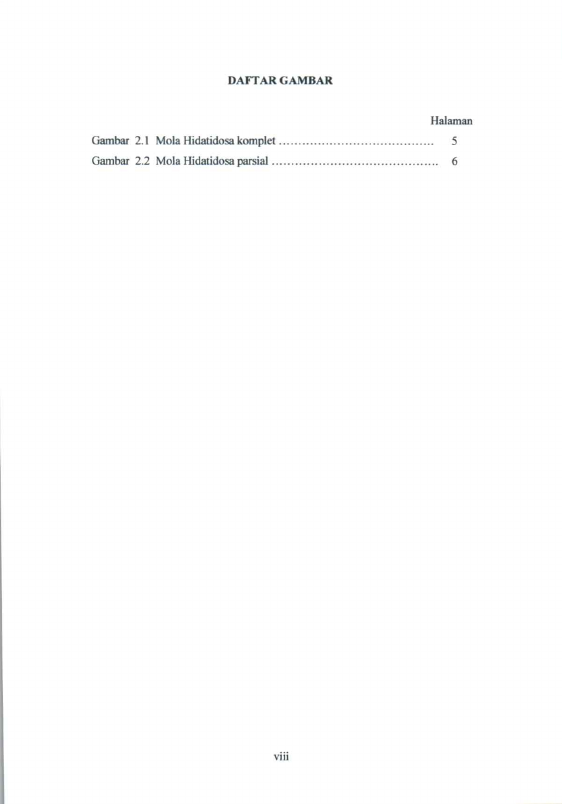 DAFTAR GAMBAR

Halaman

Gambar 2.1 Mola Hidatidosa komplet 5

Gambar 2.2 Mola Hidatidosa parsial 6

viii